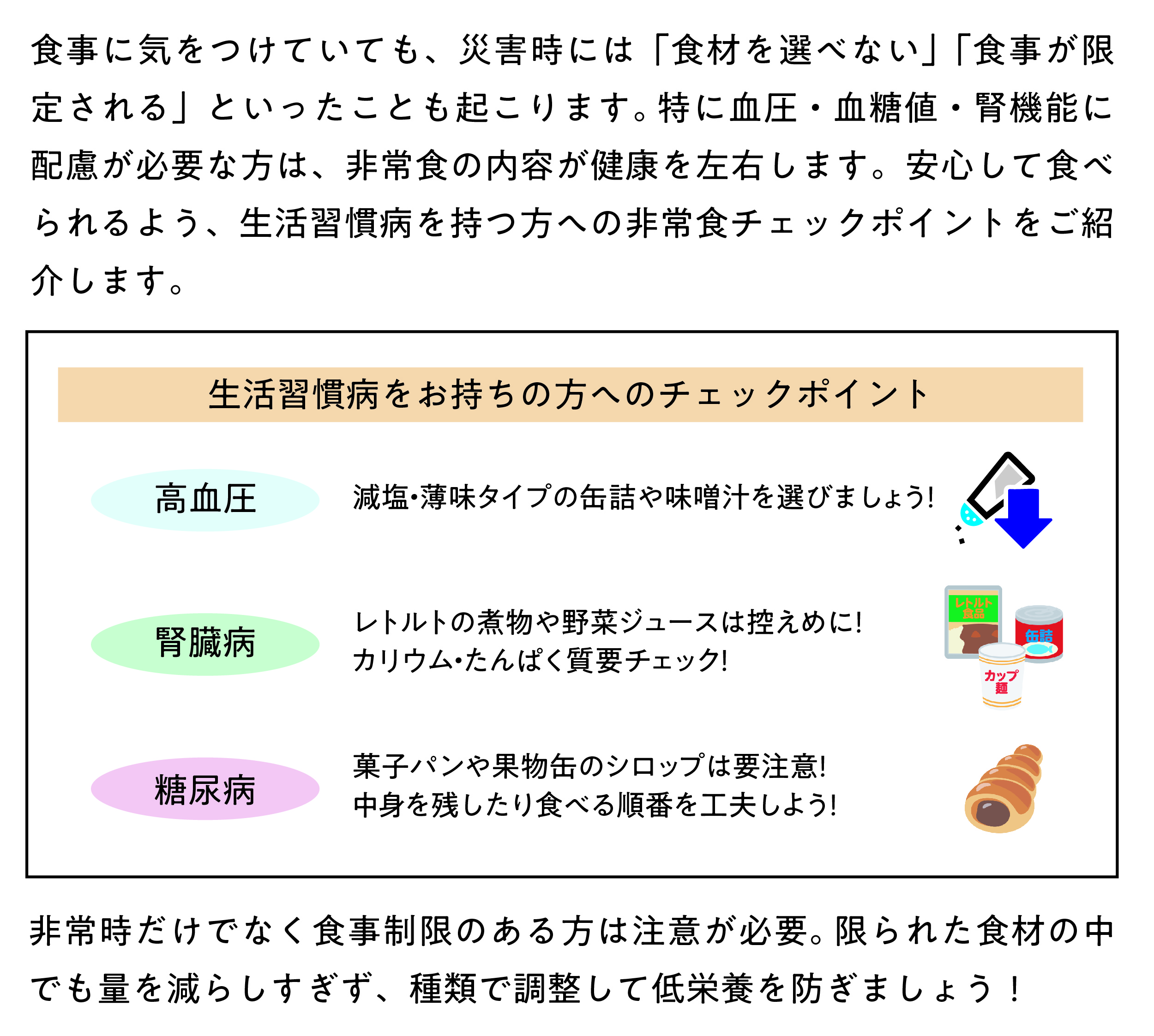 食事に気をつけていても、災害時には「食材を選べない」「食事が限定される」といったことも起こります。特に血圧・血糖値・腎機能に配慮が必要な方は、非常食の内容が健康を左右します。安心して食べられるよう、生活習慣病を持つ方への非常食チェックポイントをご紹介します。

生活習慣病をお持ちの方へのチェックポイント

高血圧
減塩・薄味タイプの缶詰や味噌汁を選びましょう!

腎臓病
レトルトの煮物や野菜ジュースは控えめに!
カリウム・たんぱく質要チェック!

レトルト食品
缶詰
カップ麺

糖尿病
菓子パンや果物缶のシロップは要注意!
中身を残したり食べる順番を工夫しよう!

非常時だけでなく食事制限のある方は注意が必要。限られた食材の中でも量を減らしすぎず、種類で調整して低栄養を防ぎましょう!